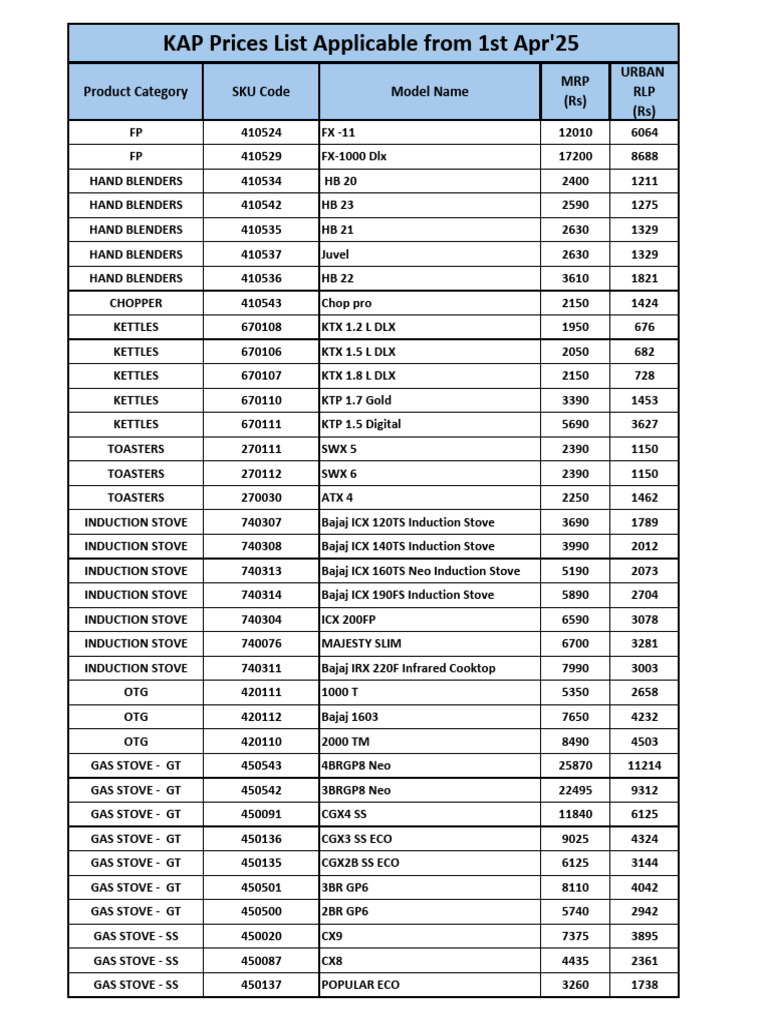 KAP Prices List Applicable from 1st Apr'25

| Product Category | SKU Code | Model Name | MRP (Rs) | URBAN RLP (Rs) |
|---|---|---|---|---|
| FP | 410524 | FX -11 | 12010 | 6064 |
| FP | 410529 | FX-1000 Dlx | 17200 | 8688 |
| HAND BLENDERS | 410534 | HB 20 | 2400 | 1211 |
| HAND BLENDERS | 410542 | HB 23 | 2590 | 1275 |
| HAND BLENDERS | 410535 | HB 21 | 2630 | 1329 |
| HAND BLENDERS | 410537 | Juvel | 2630 | 1329 |
| HAND BLENDERS | 410536 | HB 22 | 3610 | 1821 |
| CHOPPER | 410543 | Chop pro | 2150 | 1424 |
| KETTLES | 670108 | KTX 1.2 L DLX | 1950 | 676 |
| KETTLES | 670106 | KTX 1.5 L DLX | 2050 | 682 |
| KETTLES | 670107 | KTX 1.8 L DLX | 2150 | 728 |
| KETTLES | 670110 | KTP 1.7 Gold | 3390 | 1453 |
| KETTLES | 670111 | KTP 1.5 Digital | 5690 | 3627 |
| TOASTERS | 270111 | SWX 5 | 2390 | 1150 |
| TOASTERS | 270112 | SWX 6 | 2390 | 1150 |
| TOASTERS | 270030 | ATX 4 | 2250 | 1462 |
| INDUCTION STOVE | 740307 | Bajaj ICX 120TS Induction Stove | 3690 | 1789 |
| INDUCTION STOVE | 740308 | Bajaj ICX 140TS Induction Stove | 3990 | 2012 |
| INDUCTION STOVE | 740313 | Bajaj ICX 160TS Neo Induction Stove | 5190 | 2073 |
| INDUCTION STOVE | 740314 | Bajaj ICX 190FS Induction Stove | 5890 | 2704 |
| INDUCTION STOVE | 740304 | ICX 200FP | 6590 | 3078 |
| INDUCTION STOVE | 740076 | MAJESTY SLIM | 6700 | 3281 |
| INDUCTION STOVE | 740311 | Bajaj IRX 220F Infrared Cooktop | 7990 | 3003 |
| OTG | 420111 | 1000 T | 5350 | 2658 |
| OTG | 420112 | Bajaj 1603 | 7650 | 4232 |
| OTG | 420110 | 2000 TM | 8490 | 4503 |
| GAS STOVE - GT | 450543 | 4BRGP8 Neo | 25870 | 11214 |
| GAS STOVE - GT | 450542 | 3BRGP8 Neo | 22495 | 9312 |
| GAS STOVE - GT | 450091 | CGX4 SS | 11840 | 6125 |
| GAS STOVE - GT | 450136 | CGX3 SS ECO | 9025 | 4324 |
| GAS STOVE - GT | 450135 | CGX2B SS ECO | 6125 | 3144 |
| GAS STOVE - GT | 450501 | 3BR GP6 | 8110 | 4042 |
| GAS STOVE - GT | 450500 | 2BR GP6 | 5740 | 2942 |
| GAS STOVE - SS | 450020 | CX9 | 7375 | 3895 |
| GAS STOVE - SS | 450087 | CX8 | 4435 | 2361 |
| GAS STOVE - SS | 450137 | POPULAR ECO | 3260 | 1738 |